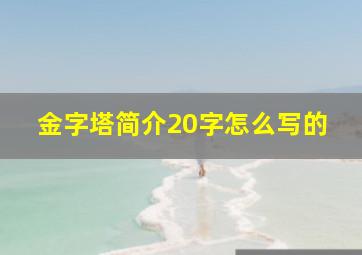 金字塔简介20字怎么写的